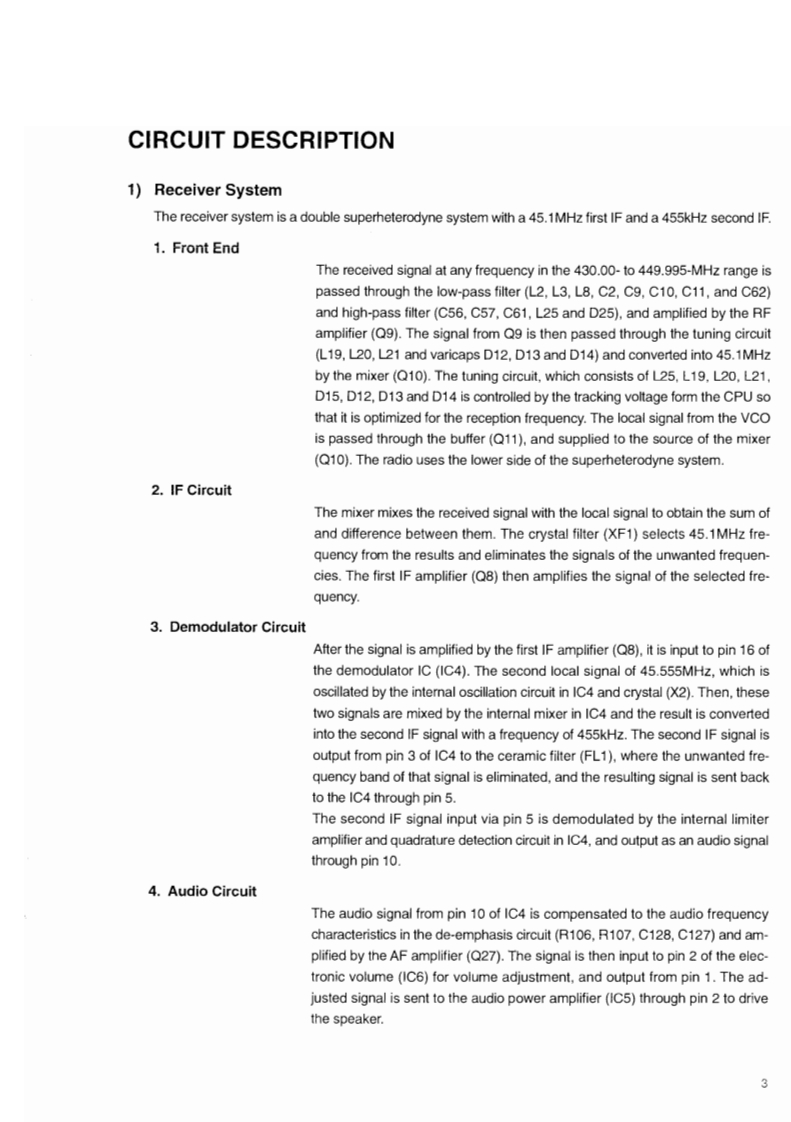 CIRCUIT DESCRIPTION

1) Receiver System

The receiver system is a double superheterodyne system with a 45.1MHz first IF and a 455kHz second IF.

1. Front End

The received signal at any frequency in the 430.00- to 449.995-MHz range is passed through the low-pass filter (L2, L3, L8, C2, C9, C10, C11, and C62) and high-pass filter (C56, C57, C61, L25 and D25), and amplified by the RF amplifier (Q9). The signal from Q9 is then passed through the tuning circuit (L19, L20, L21 and varicaps D12, D13 and D14) and converted into 45.1MHz by the mixer (Q10). The tuning circuit, which consists of L25, L19, L20, L21, D15, D12, D13 and D14 is controlled by the tracking voltage form the CPU so that it is optimized for the reception frequency. The local signal from the VCO is passed through the buffer (Q11), and supplied to the source of the mixer (Q10). The radio uses the lower side of the superheterodyne system.

2. IF Circuit

The mixer mixes the received signal with the local signal to obtain the sum of and difference between them. The crystal filter (XF1) selects 45.1MHz frequency from the results and eliminates the signals of the unwanted frequencies. The first IF amplifier (Q8) then amplifies the signal of the selected frequency.

3. Demodulator Circuit

After the signal is amplified by the first IF amplifier (Q8), it is input to pin 16 of the demodulator IC (IC4). The second local signal of 45.555MHz, which is oscillated by the internal oscillation circuit in IC4 and crystal (X2). Then, these two signals are mixed by the internal mixer in IC4 and the result is converted into the second IF signal with a frequency of 455kHz. The second IF signal is output from pin 3 of IC4 to the ceramic filter (FL1), where the unwanted frequency band of that signal is eliminated, and the resulting signal is sent back to the IC4 through pin 5.
The second IF signal input via pin 5 is demodulated by the internal limiter amplifier and quadrature detection circuit in IC4, and output as an audio signal through pin 10.

4. Audio Circuit

The audio signal from pin 10 of IC4 is compensated to the audio frequency characteristics in the de-emphasis circuit (R106, R107, C128, C127) and amplified by the AF amplifier (Q27). The signal is then input to pin 2 of the electronic volume (IC6) for volume adjustment, and output from pin 1. The adjusted signal is sent to the audio power amplifier (IC5) through pin 2 to drive the speaker.

3